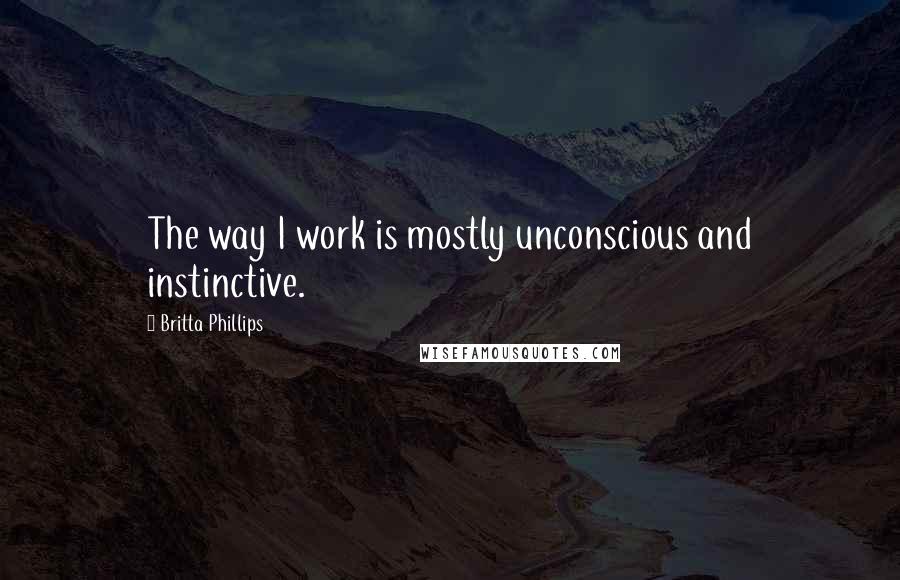 The way I work is mostly unconscious and instinctive.

Britta Phillips

WISEFAMOUSQUOTES.COM